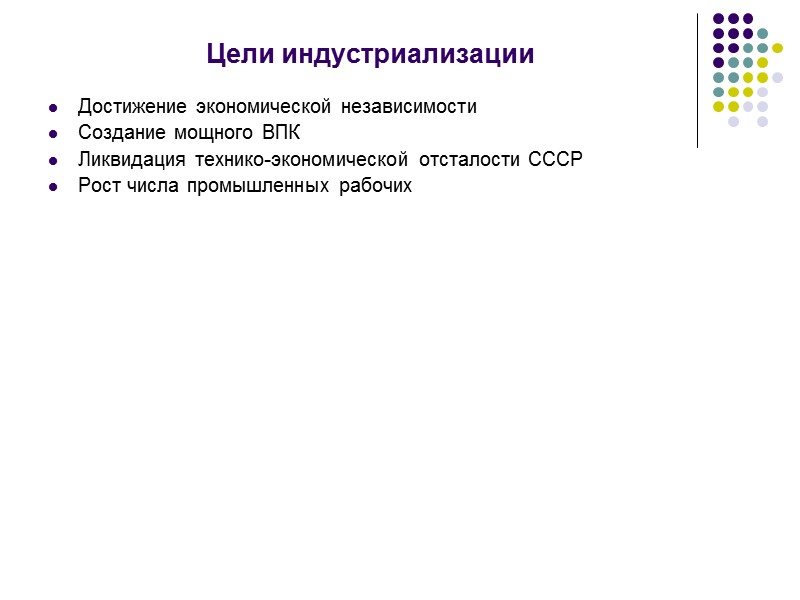 Цели индустриализации

• Достижение экономической независимости
• Создание мощного ВПК
• Ликвидация технико-экономической отсталости СССР
• Рост числа промышленных рабочих